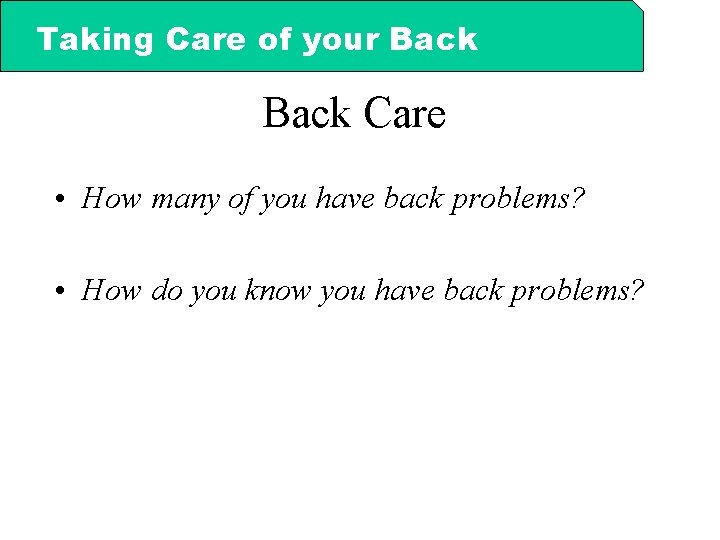 Taking Care of your Back

Back Care

• How many of you have back problems?

• How do you know you have back problems?